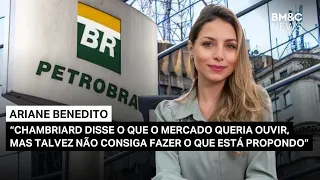 BR

PETROBRA

BM&C NEWS

ARIANE BENEDITO

“CHAMBRIARD DISSE O QUE O MERCADO QUERIA OUVIR, MAS TALVEZ NÃO CONSIGA FAZER O QUE ESTÁ PROPONDO"